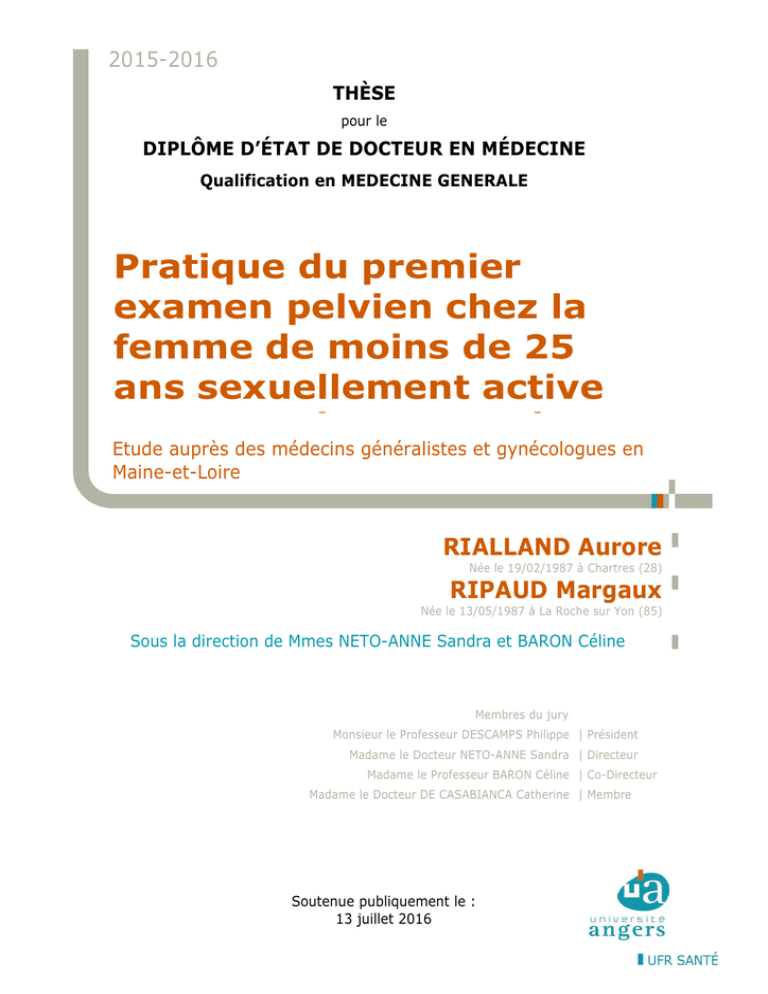 2015-2016

THÈSE

pour le

DIPLÔME D'ÉTAT DE DOCTEUR EN MÉDECINE

Qualification en MEDECINE GENERALE

Pratique du premier examen pelvien chez la femme de moins de 25 ans sexuellement active

Etude auprès des médecins généralistes et gynécologues en Maine-et-Loire

RIALLAND Aurore

Née le 19/02/1987 à Chartres (28)

RIPAUD Margaux

Née le 13/05/1987 à La Roche sur Yon (85)

Sous la direction de Mmes NETO-ANNE Sandra et BARON Céline

Membres du jury

Monsieur le Professeur DESCAMPS Philippe | Président

Madame le Docteur NETO-ANNE Sandra | Directeur

Madame le Professeur BARON Céline | Co-Directeur

Madame le Docteur DE CASABIANCA Catherine | Membre

Soutenue publiquement le :
13 juillet 2016

ua
université
angers

UFR SANTÉ